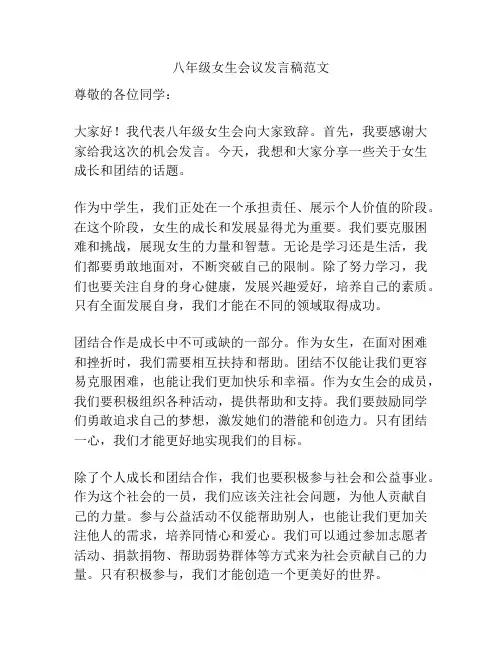 八年级女生会议发言稿范文

尊敬的各位同学：

大家好！我代表八年级女生会向大家致辞。首先，我要感谢大家给我这次的机会发言。今天，我想和大家分享一些关于女生成长和团结的话题。

作为中学生，我们正处在一个承担责任、展示个人价值的阶段。在这个阶段，女生的成长和发展显得尤为重要。我们要克服困难和挑战，展现女生的力量和智慧。无论是学习还是生活，我们都要勇敢地面对，不断突破自己的限制。除了努力学习，我们也要关注自身的身心健康，发展兴趣爱好，培养自己的素质。只有全面发展自身，我们才能在不同的领域取得成功。

团结合作是成长中不可或缺的一部分。作为女生，在面对困难和挫折时，我们需要相互扶持和帮助。团结不仅能让我们更容易克服困难，也能让我们更加快乐和幸福。作为女生会的成员，我们要积极组织各种活动，提供帮助和支持。我们要鼓励同学们勇敢追求自己的梦想，激发她们的潜能和创造力。只有团结一心，我们才能更好地实现我们的目标。

除了个人成长和团结合作，我们也要积极参与社会和公益事业。作为这个社会的一员，我们应该关注社会问题，为他人贡献自己的力量。参与公益活动不仅能帮助别人，也能让我们更加关注他人的需求，培养同情心和爱心。我们可以通过参加志愿者活动、捐款捐物、帮助弱势群体等方式来为社会贡献自己的力量。只有积极参与，我们才能创造一个更美好的世界。